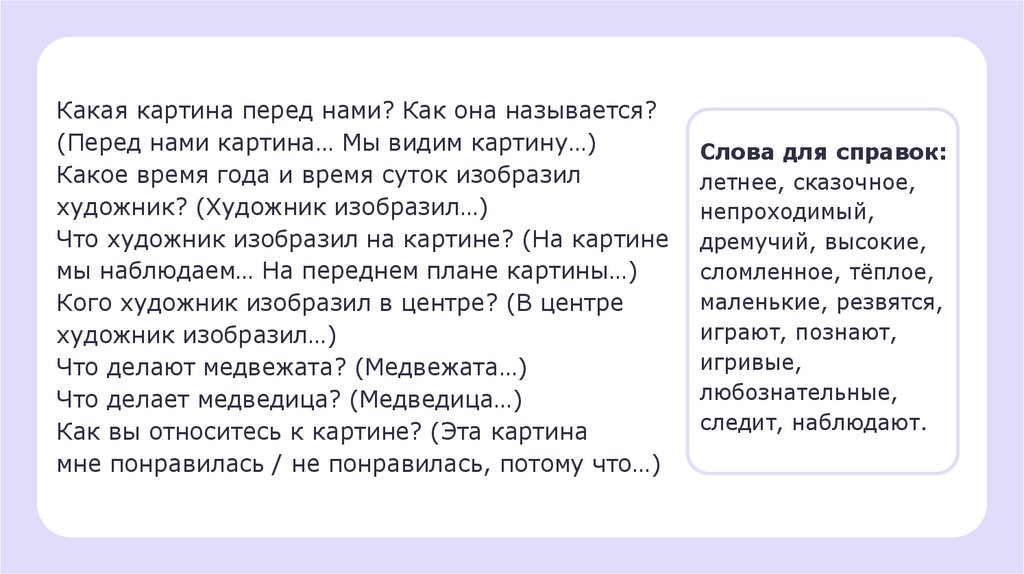 Какая картина перед нами? Как она называется? (Перед нами картина… Мы видим картину…)
Какое время года и время суток изобразил художник? (Художник изобразил…)
Что художник изобразил на картине? (На картине мы наблюдаем… На переднем плане картины…)
Кого художник изобразил в центре? (В центре художник изобразил…)
Что делают медвежата? (Медвежата…)
Что делает медведица? (Медведица…)
Как вы относитесь к картине? (Эта картина мне понравилась / не понравилась, потому что…)

Слова для справок:
летнее, сказочное, непроходимый, дремучий, высокие, сломленное, тёплое, маленькие, резвятся, играют, познают, игривые, любознательные, следит, наблюдают.